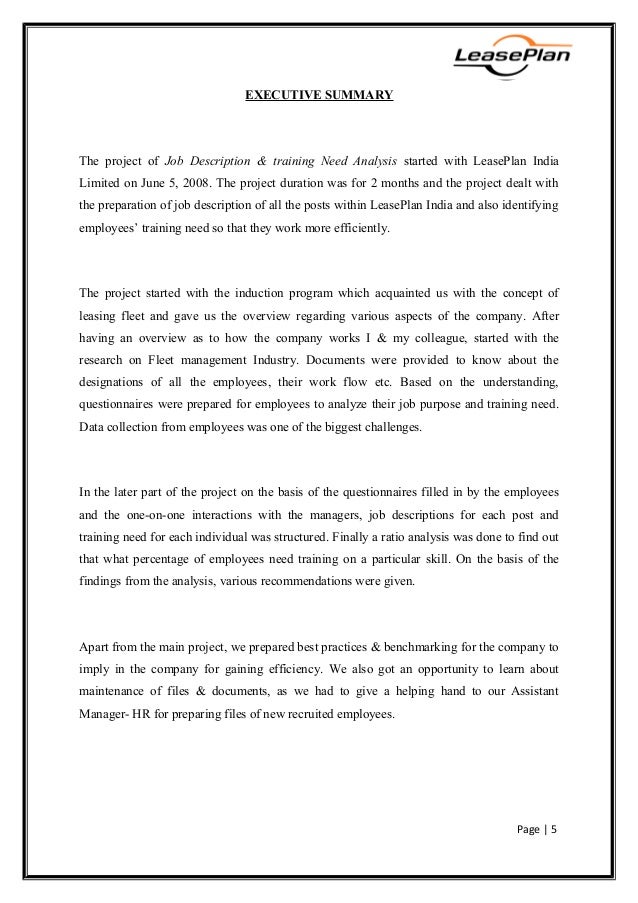 LeasePlan

EXECUTIVE SUMMARY

The project of Job Description & training Need Analysis started with LeasePlan India Limited on June 5, 2008. The project duration was for 2 months and the project dealt with the preparation of job description of all the posts within LeasePlan India and also identifying employees' training need so that they work more efficiently.

The project started with the induction program which acquainted us with the concept of leasing fleet and gave us the overview regarding various aspects of the company. After having an overview as to how the company works I & my colleague, started with the research on Fleet management Industry. Documents were provided to know about the designations of all the employees, their work flow etc. Based on the understanding, questionnaires were prepared for employees to analyze their job purpose and training need. Data collection from employees was one of the biggest challenges.

In the later part of the project on the basis of the questionnaires filled in by the employees and the one-on-one interactions with the managers, job descriptions for each post and training need for each individual was structured. Finally a ratio analysis was done to find out that what percentage of employees need training on a particular skill. On the basis of the findings from the analysis, various recommendations were given.

Apart from the main project, we prepared best practices & benchmarking for the company to imply in the company for gaining efficiency. We also got an opportunity to learn about maintenance of files & documents, as we had to give a helping hand to our Assistant Manager- HR for preparing files of new recruited employees.

Page | 5